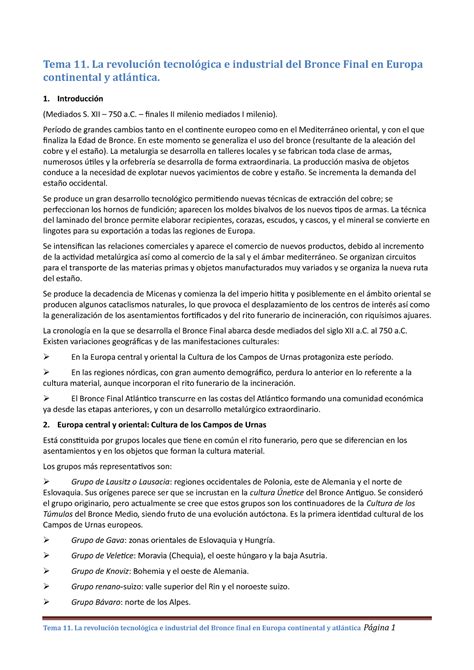 Tema 11. La revolución tecnológica e industrial del Bronce Final en Europa continental y atlántica.

1. Introducción

(Mediados S. XII – 750 a.C. – finales II milenio mediados I milenio).

Período de grandes cambios tanto en el continente europeo como en el Mediterráneo oriental, y con el que finaliza la Edad de Bronce. En este momento se generaliza el uso del bronce (resultante de la aleación del cobre y el estaño). La metalurgia se desarrolla en talleres locales y se fabrican toda clase de armas, numerosos útiles y la orfebrería se desarrolla de forma extraordinaria. La producción masiva de objetos conduce a la necesidad de explotar nuevos yacimientos de cobre y estaño. Se incrementa la demanda del estaño occidental.

Se produce un gran desarrollo tecnológico permitiendo nuevas técnicas de extracción del cobre; se perfeccionan los hornos de fundición; aparecen los moldes bivalvos de los nuevos tipos de armas. La técnica del laminado del bronce permite elaborar recipientes, corazas, escudos, y cascos, y el mineral se convierte en lingotes para su exportación a todas las regiones de Europa.

Se intensifican las relaciones comerciales y aparece el comercio de nuevos productos, debido al incremento de la actividad metalúrgica así como al comercio de la sal y el ámbar mediterráneo. Se organizan circuitos para el transporte de las materias primas y objetos manufacturados muy variados y se organiza la nueva ruta del estaño.

Se produce la decadencia de Micenas y comienza la del imperio hitita y posiblemente en el ámbito oriental se producen algunos cataclismos naturales, lo que provoca el desplazamiento de los centros de interés así como la generalización de los asentamientos fortificados y del rito funerario de incineración, con riquísimos ajuares.

La cronología en la que se desarrolla el Bronce Final abarca desde mediados del siglo XII a.C. al 750 a.C. Existen variaciones geográficas y de las manifestaciones culturales:

➢ En la Europa central y oriental la Cultura de los Campos de Urnas protagoniza este período.

➢ En las regiones nórdicas, con gran aumento demográfico, perdura lo anterior en lo referente a la cultura material, aunque incorporan el rito funerario de la incineración.

➢ El Bronce Final Atlántico transcurre en las costas del Atlántico formando una comunidad económica ya desde las etapas anteriores, y con un desarrollo metalúrgico extraordinario.

2. Europa central y oriental: Cultura de los Campos de Urnas

Está constituida por grupos locales que tiene en común el rito funerario, pero que se diferencian en los asentamientos y en los objetos que forman la cultura material.

Los grupos más representativos son:

➢ Grupo de Lausitz o Lausacia: regiones occidentales de Polonia, este de Alemania y el norte de Eslovaquia. Sus orígenes parece ser que se incrustan en la cultura Únetice del Bronce Antiguo. Se consideró el grupo originario, pero actualmente se cree que estos grupos son los continuadores de la Cultura de los Túmulos del Bronce Medio, siendo fruto de una evolución autóctona. Es la primera identidad cultural de los Campos de Urnas europeos.

➢ Grupo de Gava: zonas orientales de Eslovaquia y Hungría.

➢ Grupo de Veletice: Moravia (Chequia), el oeste húngaro y la baja Asutria.

➢ Grupo de Knoviz: Bohemia y el oeste de Alemania.

➢ Grupo renano-suizo: valle superior del Rin y el noroeste suizo.

➢ Grupo Bávaro: norte de los Alpes.

Tema 11. La revolución tecnológica e industrial del Bronce final en Europa continental y atlántica Página 1